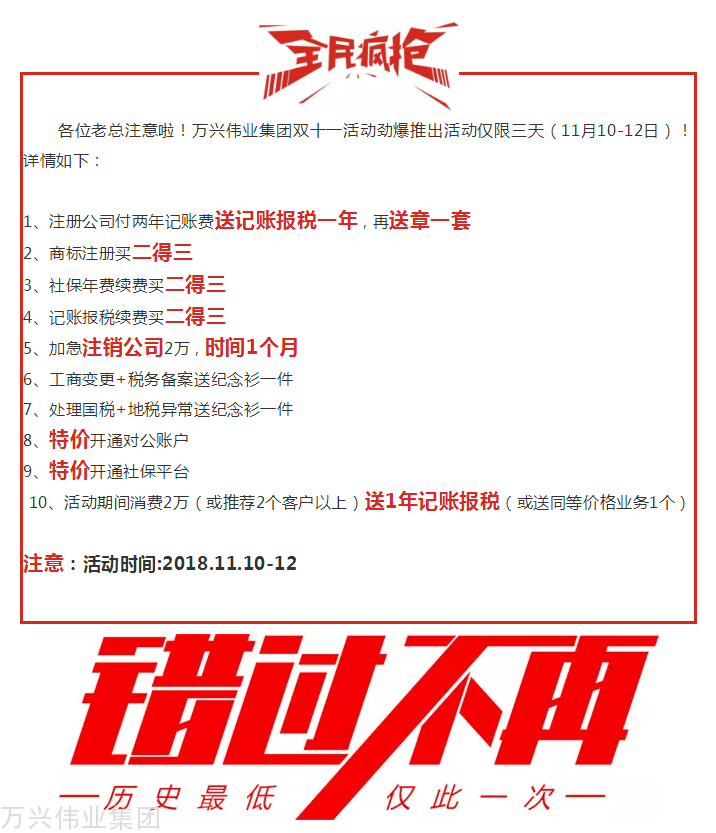 全民疯抢

各位老总注意啦！万兴伟业集团双十一活动劲爆推出活动仅限三天（11月10-12日）！详情如下：

1、注册公司付两年记账费送记账报税一年，再送章一套
2、商标注册买二得三
3、社保年费续费买二得三
4、记账报税续费买二得三
5、加急注销公司2万，时间1个月
6、工商变更+税务备案送纪念衫一件
7、处理国税+地税异常送纪念衫一件
8、特价开通对公账户
9、特价开通社保平台
10、活动期间消费2万（或推荐2个客户以上）送1年记账报税（或送同等价格业务1个）

注意：活动时间:2018.11.10-12

错过不再

—历史最低 仅此一次—

万兴伟业集团